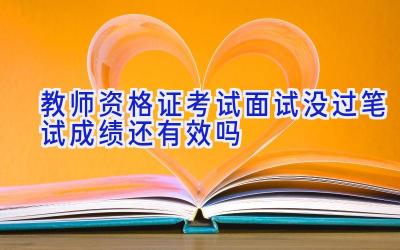 教师资格证考试面试没过笔试成绩还有效吗